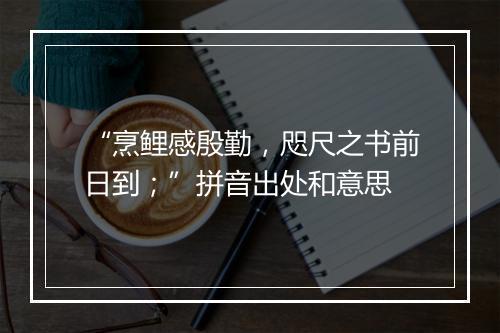 “烹鲤感殷勤，咫尺之书前日到；”拼音出处和意思